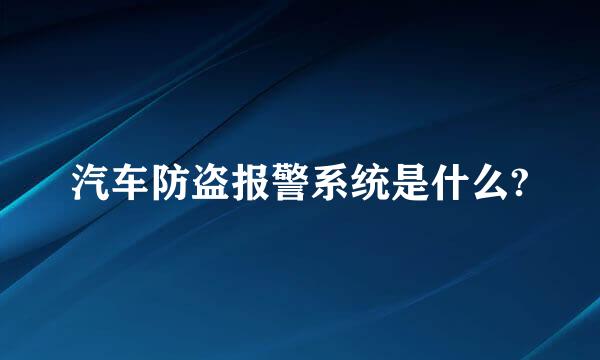 汽车防盗报警系统是什么?